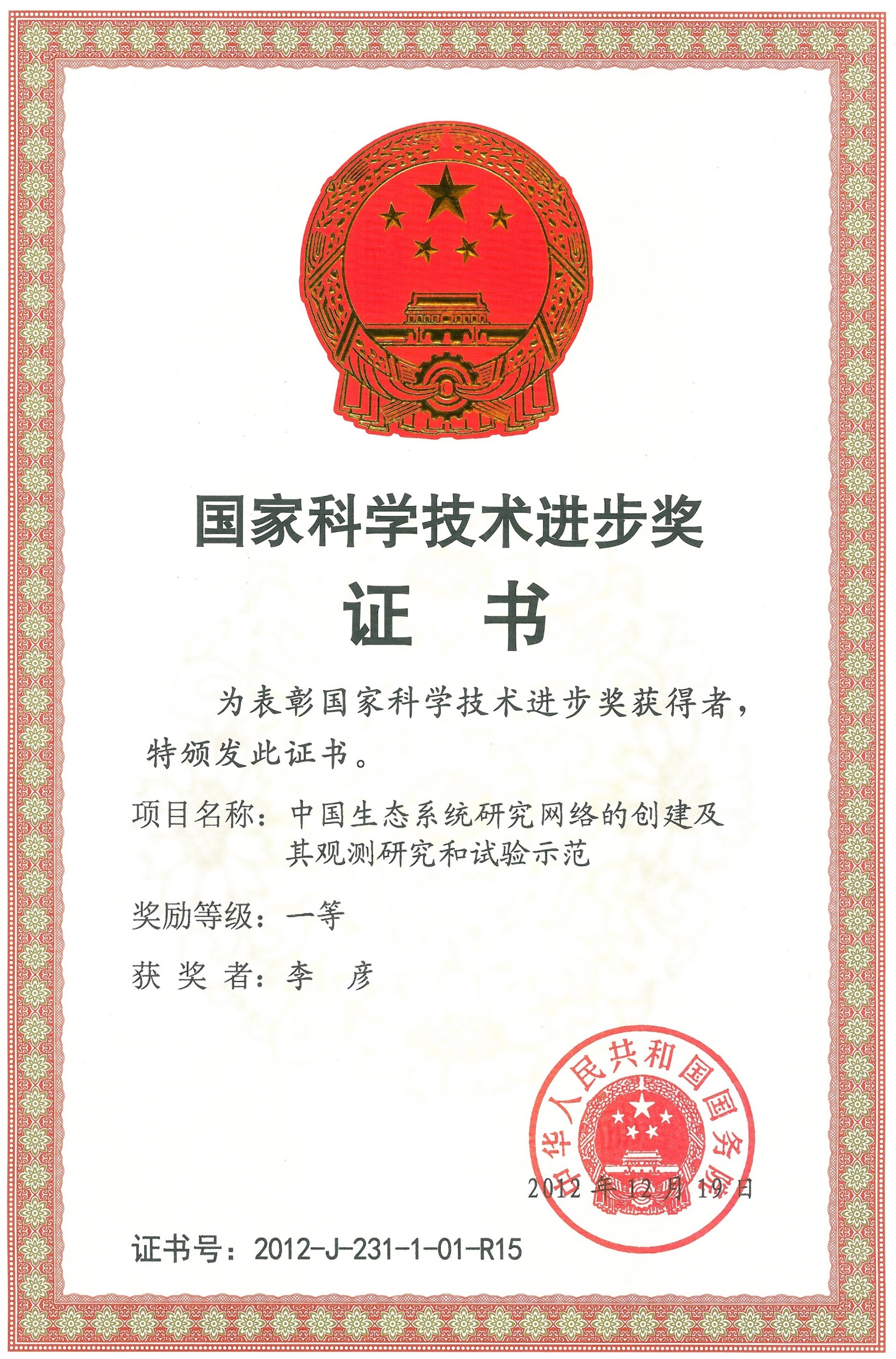 国家科学技术进步奖

证 书

为表彰国家科学技术进步奖获得者，特颁发此证书。

项目名称：中国生态系统研究网络的创建及其观测研究和试验示范

奖励等级：一等

获 奖 者：李 彦

中华人民共和国国务院

2012 年 12 月 19 日

证书号：2012-J-231-1-01-R15